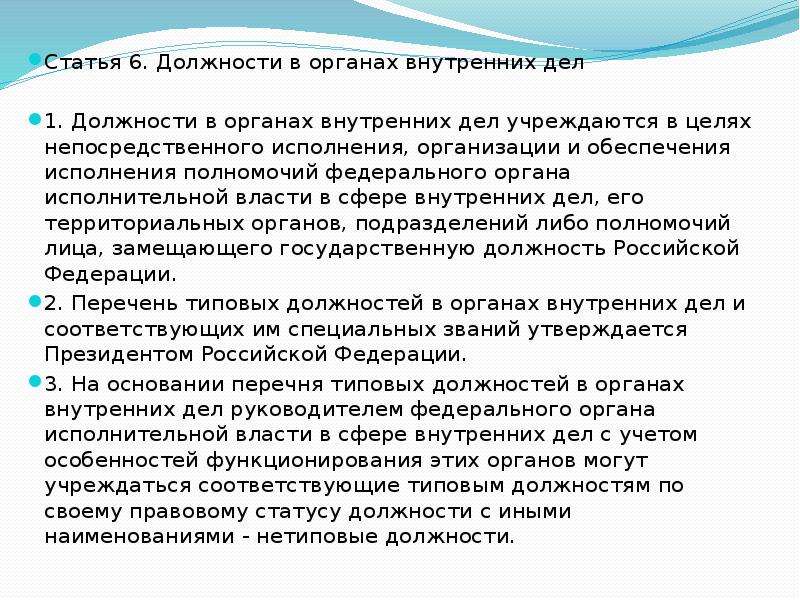 Статья 6. Должности в органах внутренних дел

1. Должности в органах внутренних дел учреждаются в целях непосредственного исполнения, организации и обеспечения исполнения полномочий федерального органа исполнительной власти в сфере внутренних дел, его территориальных органов, подразделений либо полномочий лица, замещающего государственную должность Российской Федерации.

2. Перечень типовых должностей в органах внутренних дел и соответствующих им специальных званий утверждается Президентом Российской Федерации.

3. На основании перечня типовых должностей в органах внутренних дел руководителем федерального органа исполнительной власти в сфере внутренних дел с учетом особенностей функционирования этих органов могут учреждаться соответствующие типовым должностям по своему правовому статусу должности с иными наименованиями - нетиповые должности.